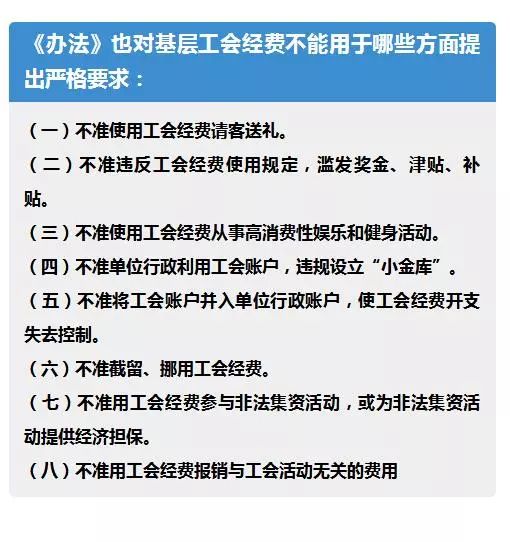 《办法》也对基层工会经费不能用于哪些方面提出严格要求：

（一）不准使用工会经费请客送礼。

（二）不准违反工会经费使用规定，滥发奖金、津贴、补贴。

（三）不准使用工会经费从事高消费性娱乐和健身活动。

（四）不准单位行政利用工会账户，违规设立“小金库”。

（五）不准将工会账户并入单位行政账户，使工会经费开支失去控制。

（六）不准截留、挪用工会经费。

（七）不准用工会经费参与非法集资活动，或为非法集资活动提供经济担保。

（八）不准用工会经费报销与工会活动无关的费用